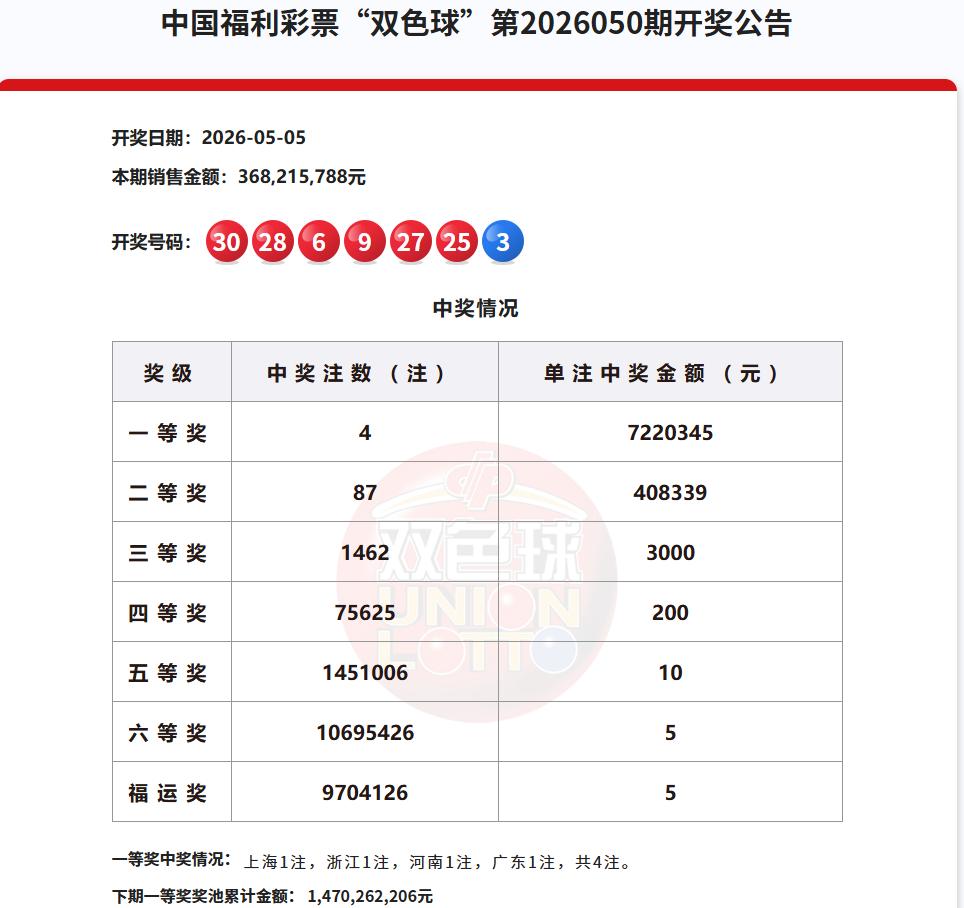 中国福利彩票“双色球”第2026050期开奖公告

开奖日期：2026-05-05

本期销售金额：368,215,788元

开奖号码：30 28 6 9 27 25 3

中奖情况

| 奖级 | 中奖注数（注） | 单注中奖金额（元） |
|---|---|---|
| 一等奖 | 4 | 7220345 |
| 二等奖 | 87 | 408339 |
| 三等奖 | 1462 | 3000 |
| 四等奖 | 75625 | 200 |
| 五等奖 | 1451006 | 10 |
| 六等奖 | 10695426 | 5 |
| 福运奖 | 9704126 | 5 |

双色球 UNION LOTTO

一等奖中奖情况：上海1注，浙江1注，河南1注，广东1注，共4注。

下期一等奖奖池累计金额：1,470,262,206元